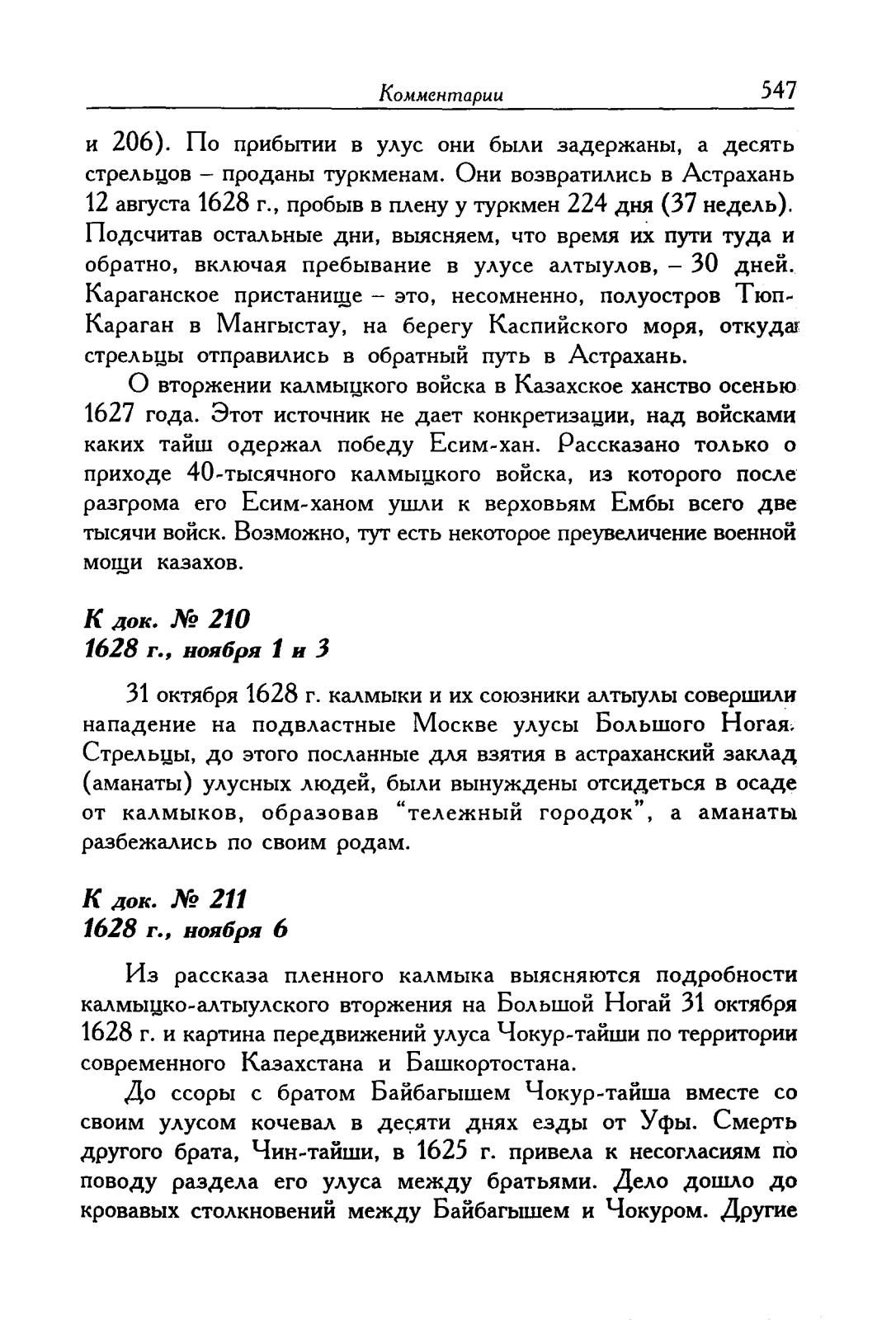 Комментарии 547

и 206). По прибытии в улус они были задержаны, а десять стрельцов – проданы туркменам. Они возвратились в Астрахань 12 августа 1628 г., пробыв в плену у туркмен 224 дня (37 недель). Подсчитав остальные дни, выясняем, что время их пути туда и обратно, включая пребывание в улусе алтыулов, – 30 дней. Караганское пристанище – это, несомненно, полуостров Тюп-Караган в Мангыстау, на берегу Каспийского моря, откуда стрельцы отправились в обратный путь в Астрахань.

О вторжении калмыцкого войска в Казахское ханство осенью 1627 года. Этот источник не дает конкретизации, над войсками каких тайш одержал победу Есим-хан. Рассказано только о приходе 40-тысячного калмыцкого войска, из которого после разгрома его Есим-ханом ушли к верховьям Ембы всего две тысячи войск. Возможно, тут есть некоторое преувеличение военной мощи казахов.

К док. № 210
1628 г., ноября 1 и 3

31 октября 1628 г. калмыки и их союзники алтыулы совершили нападение на подвластные Москве улусы Большого Ногая. Стрельцы, до этого посланные для взятия в астраханский заклад (аманаты) улусных людей, были вынуждены отсидеться в осаде от калмыков, образовав "тележный городок", а аманаты разбежались по своим родам.

К док. № 211
1628 г., ноября 6

Из рассказа пленного калмыка выясняются подробности калмыцко-алтыулского вторжения на Большой Ногай 31 октября 1628 г. и картина передвижений улуса Чокур-тайши по территории современного Казахстана и Башкортостана.

До ссоры с братом Байбагышем Чокур-тайша вместе со своим улусом кочевал в десяти днях езды от Уфы. Смерть другого брата, Чин-тайши, в 1625 г. привела к несогласиям по поводу раздела его улуса между братьями. Дело дошло до кровавых столкновений между Байбагышем и Чокуром. Другие